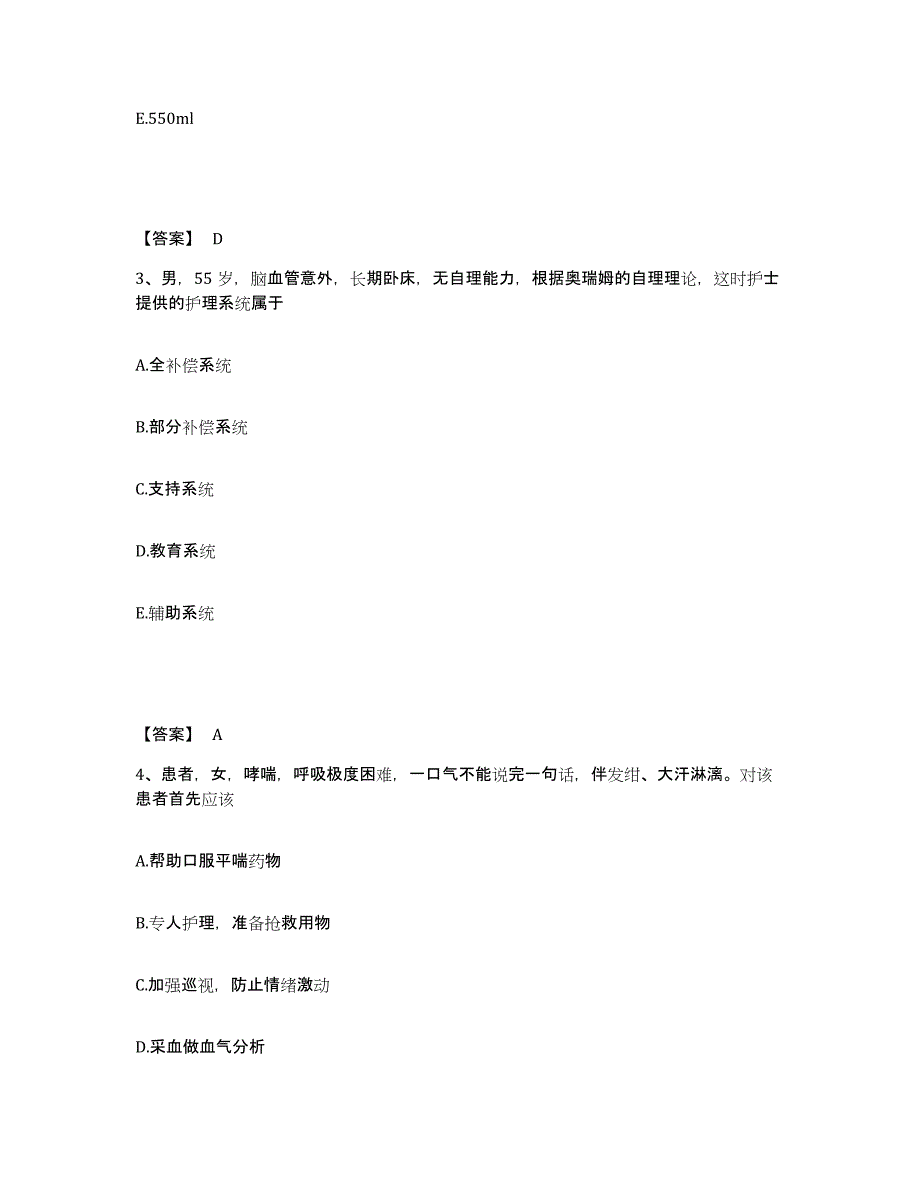 E.550ml

【答案】 D

3、男，55 岁，脑血管意外，长期卧床，无自理能力，根据奥瑞姆的自理理论，这时护士提供的护理系统属于

A.全补偿系统

B.部分补偿系统

C.支持系统

D.教育系统

E.辅助系统

【答案】 A

4、患者，女，哮喘，呼吸极度困难，一口气不能说完一句话，伴发绀、大汗淋漓。对该患者首先应该

A.帮助口服平喘药物

B.专人护理，准备抢救用物

C.加强巡视，防止情绪激动

D.采血做血气分析